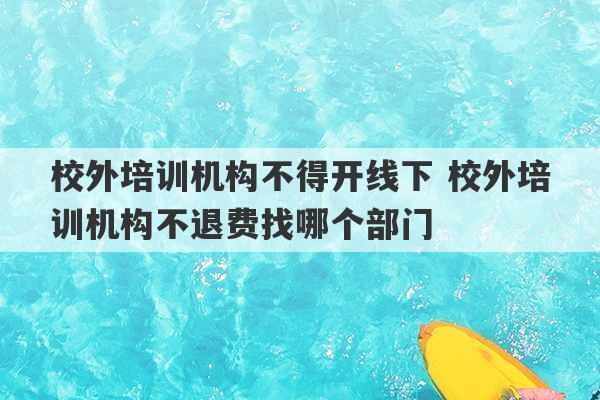 校外培训机构不得开线下 校外培训机构不退费找哪个部门